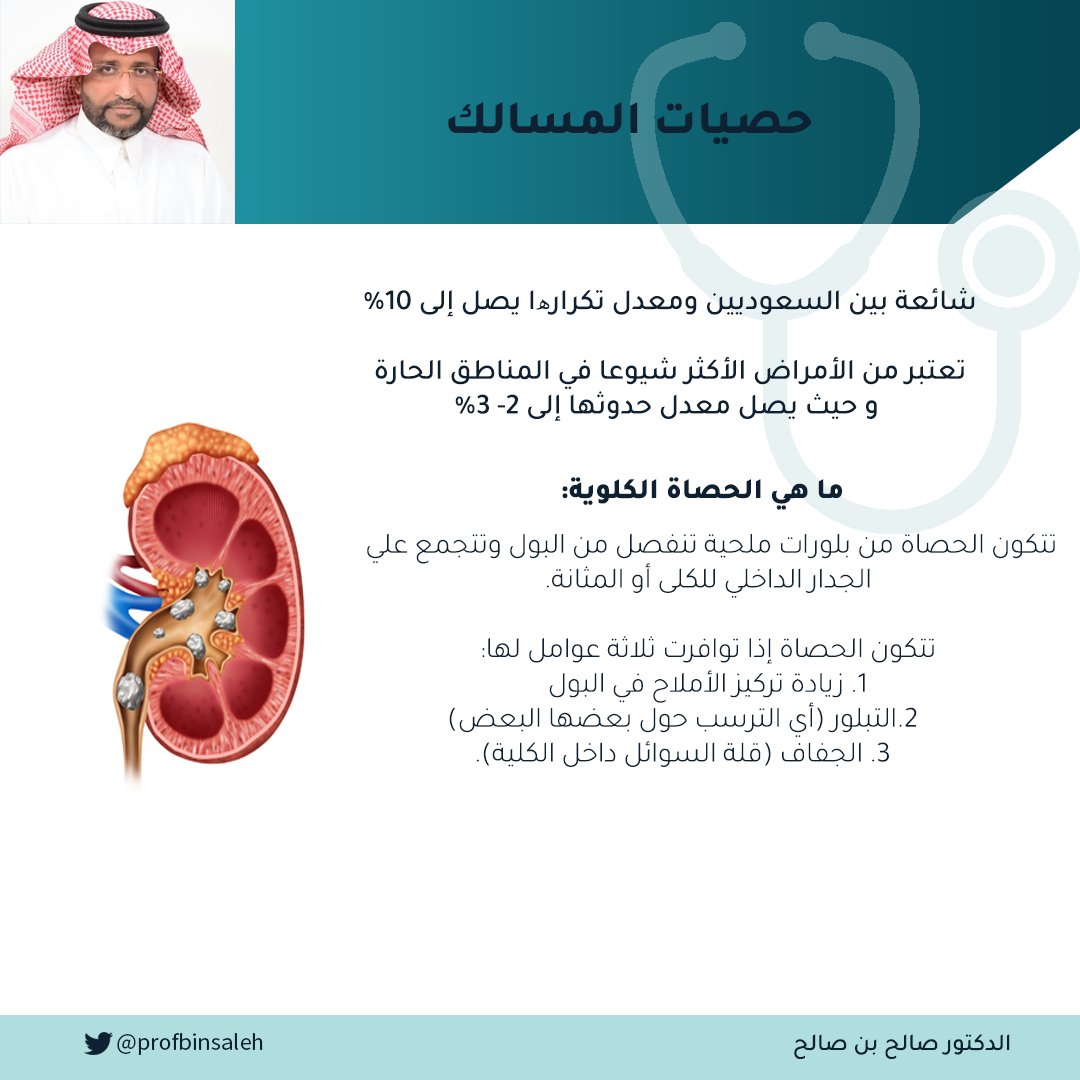 حصيات المسالك

شائعة بين السعوديين ومعدل تكرارها يصل إلى 10%

تعتبر من الأمراض الأكثر شيوعا في المناطق الحارة و حيث يصل معدل حدوثها إلى 2- 3%

ما هي الحصاة الكلوية:

تتكون الحصاة من بلورات ملحية تنفصل من البول وتتجمع علي الجدار الداخلي للكلى أو المثانة.

تتكون الحصاة إذا توافرت ثلاثة عوامل لها:
1. زيادة تركيز الأملاح في البول
2.التبلور (أي الترسب حول بعضها البعض)
3. الجفاف (قلة السوائل داخل الكلية).

@profbinsaleh

الدكتور صالح بن صالح